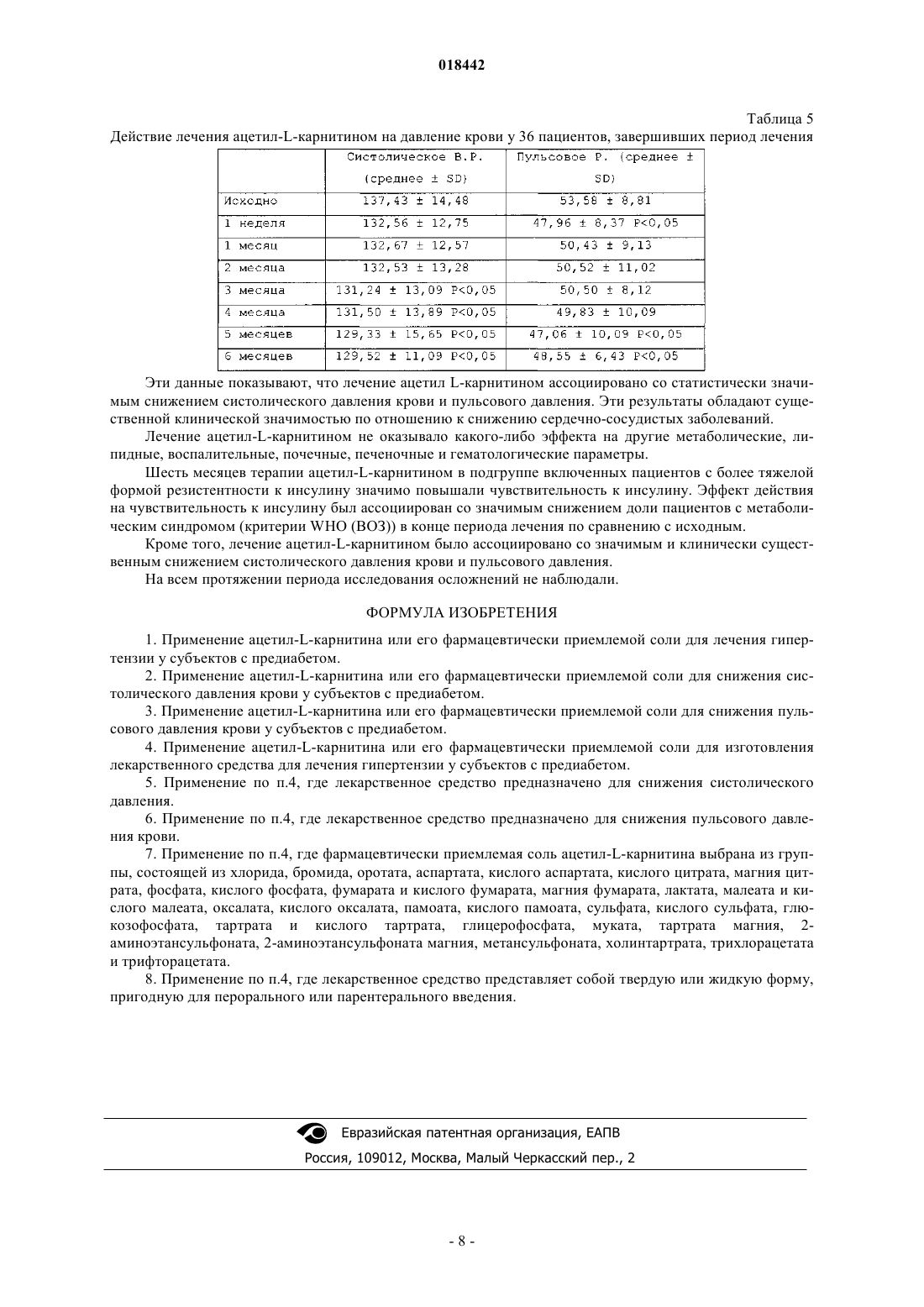 018442

Таблица 5

Действие лечения ацетил-L-карнитином на давление крови у 36 пациентов, завершивших период лечения

| | Систолическое В.Р. (среднее ± SD) | Пульсовое Р. (среднее ± SD) |
|---|---|---|
| Исходно | 137,43 ± 14,48 | 53,58 ± 8,81 |
| 1 неделя | 132,56 ± 12,75 | 47,96 ± 8,37 P<0,05 |
| 1 месяц | 132,67 ± 12,57 | 50,43 ± 9,13 |
| 2 месяца | 132,53 ± 13,28 | 50,52 ± 11,02 |
| 3 месяца | 131,24 ± 13,09 P<0,05 | 50,50 ± 8,12 |
| 4 месяца | 131,50 ± 13,89 P<0,05 | 49,83 ± 10,09 |
| 5 месяцев | 129,33 ± 15,65 P<0,05 | 47,06 ± 10,09 P<0,05 |
| 6 месяцев | 129,52 ± 11,09 P<0,05 | 48,55 ± 6,43 P<0,05 |

Эти данные показывают, что лечение ацетил L-карнитином ассоциировано со статистически значимым снижением систолического давления крови и пульсового давления. Эти результаты обладают существенной клинической значимостью по отношению к снижению сердечно-сосудистых заболеваний.

Лечение ацетил-L-карнитином не оказывало какого-либо эффекта на другие метаболические, липидные, воспалительные, почечные, печеночные и гематологические параметры.

Шесть месяцев терапии ацетил-L-карнитином в подгруппе включенных пациентов с более тяжелой формой резистентности к инсулину значимо повышали чувствительность к инсулину. Эффект действия на чувствительность к инсулину был ассоциирован со значимым снижением доли пациентов с метаболическим синдромом (критерии WHO (ВОЗ)) в конце периода лечения по сравнению с исходным.

Кроме того, лечение ацетил-L-карнитином было ассоциировано со значимым и клинически существенным снижением систолического давления крови и пульсового давления.

На всем протяжении периода исследования осложнений не наблюдали.

ФОРМУЛА ИЗОБРЕТЕНИЯ

1. Применение ацетил-L-карнитина или его фармацевтически приемлемой соли для лечения гипертензии у субъектов с предиабетом.

2. Применение ацетил-L-карнитина или его фармацевтически приемлемой соли для снижения систолического давления крови у субъектов с предиабетом.

3. Применение ацетил-L-карнитина или его фармацевтически приемлемой соли для снижения пульсового давления крови у субъектов с предиабетом.

4. Применение ацетил-L-карнитина или его фармацевтически приемлемой соли для изготовления лекарственного средства для лечения гипертензии у субъектов с предиабетом.

5. Применение по п.4, где лекарственное средство предназначено для снижения систолического давления.

6. Применение по п.4, где лекарственное средство предназначено для снижения пульсового давления крови.

7. Применение по п.4, где фармацевтически приемлемая соль ацетил-L-карнитина выбрана из группы, состоящей из хлорида, бромида, оротата, аспартата, кислого аспартата, кислого цитрата, магния цитрата, фосфата, кислого фосфата, фумарата и кислого фумарата, магния фумарата, лактата, малеата и кислого малеата, оксалата, кислого оксалата, памоата, кислого памоата, сульфата, кислого сульфата, глюкозофосфата, тартрата и кислого тартрата, глицерофосфата, муката, тартрата магния, 2-аминоэтансульфоната, 2-аминоэтансульфоната магния, метансульфоната, холинтартрата, трихлорацетата и трифторацетата.

8. Применение по п.4, где лекарственное средство представляет собой твердую или жидкую форму, пригодную для перорального или парентерального введения.

Евразийская патентная организация, ЕАПВ
Россия, 109012, Москва, Малый Черкасский пер., 2

- 8 -